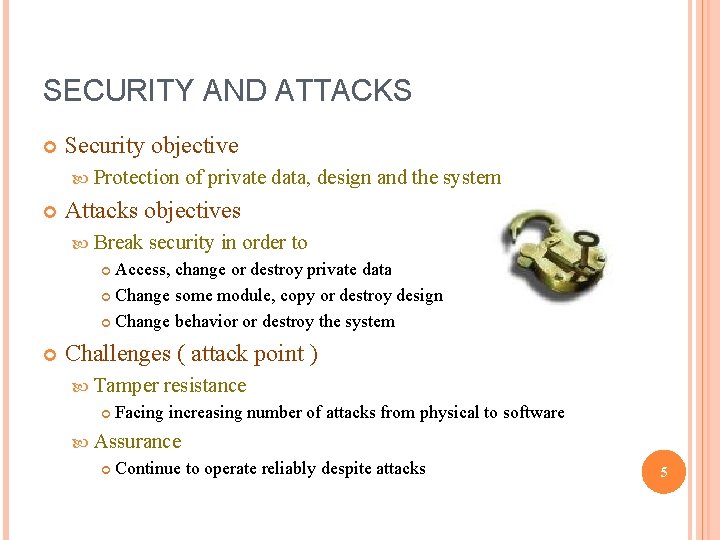 SECURITY AND ATTACKS

Security objective

Protection of private data, design and the system

Attacks objectives

Break security in order to

Access, change or destroy private data

Change some module, copy or destroy design

Change behavior or destroy the system

Challenges ( attack point )

Tamper resistance

Facing increasing number of attacks from physical to software

Assurance

Continue to operate reliably despite attacks

5